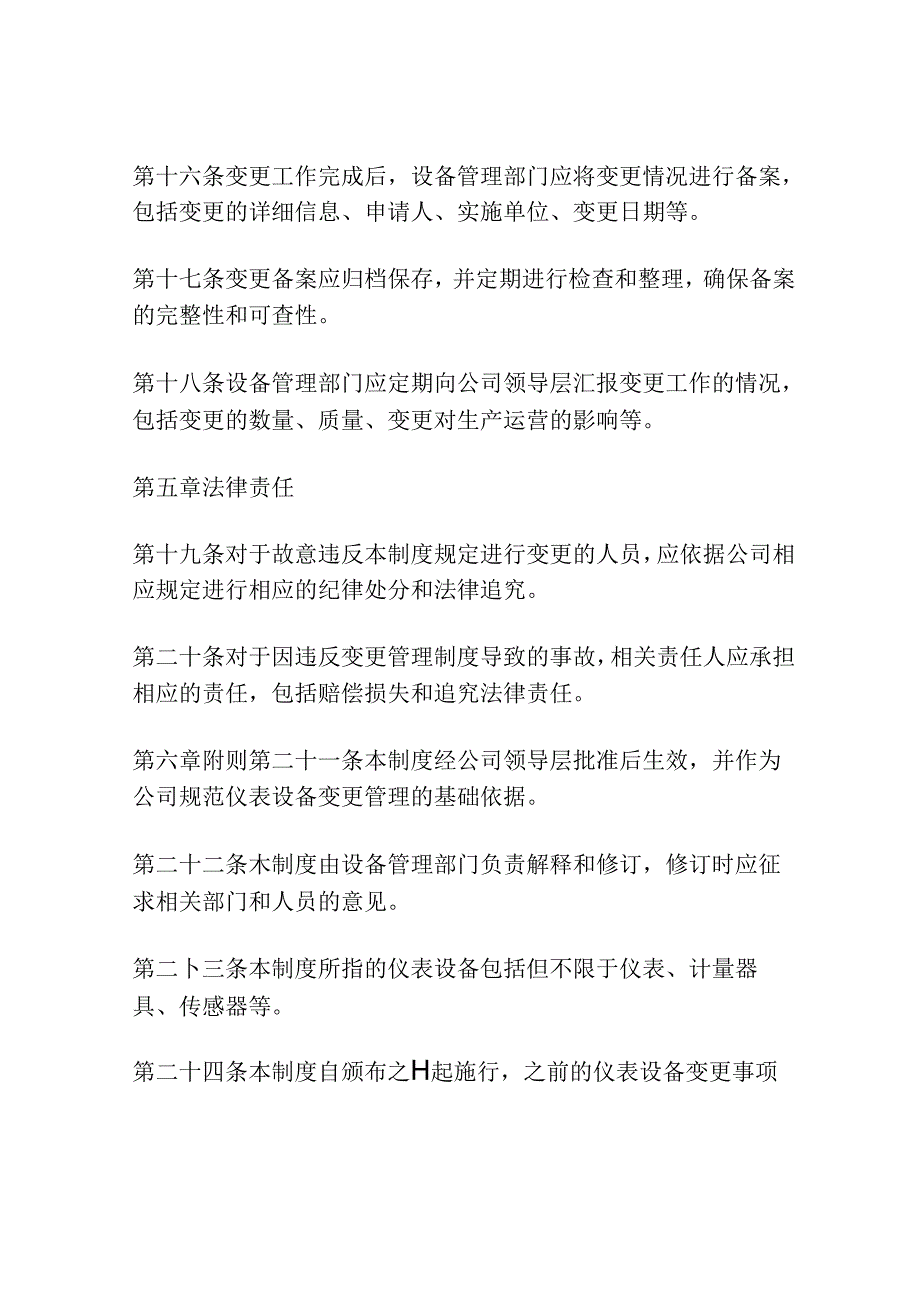 第十六条变更工作完成后，设备管理部门应将变更情况进行备案，包括变更的详细信息、申请人、实施单位、变更日期等。

第十七条变更备案应归档保存，并定期进行检查和整理，确保备案的完整性和可查性。

第十八条设备管理部门应定期向公司领导层汇报变更工作的情况，包括变更的数量、质量、变更对生产运营的影响等。

第五章法律责任

第十九条对于故意违反本制度规定进行变更的人员，应依据公司相应规定进行相应的纪律处分和法律追究。

第二十条对于因违反变更管理制度导致的事故，相关责任人应承担相应的责任，包括赔偿损失和追究法律责任。

第六章附则第二十一条本制度经公司领导层批准后生效，并作为公司规范仪表设备变更管理的基础依据。

第二十二条木制度由设备管理部门负责解释和修订，修订时应征求相关部门和人员的意见。

第二卜三条本制度所指的仪表设备包括但不限于仪表、计量器具、传感器等。

第二十四条本制度自颁布之H起施行，之前的仪表设备变更事项